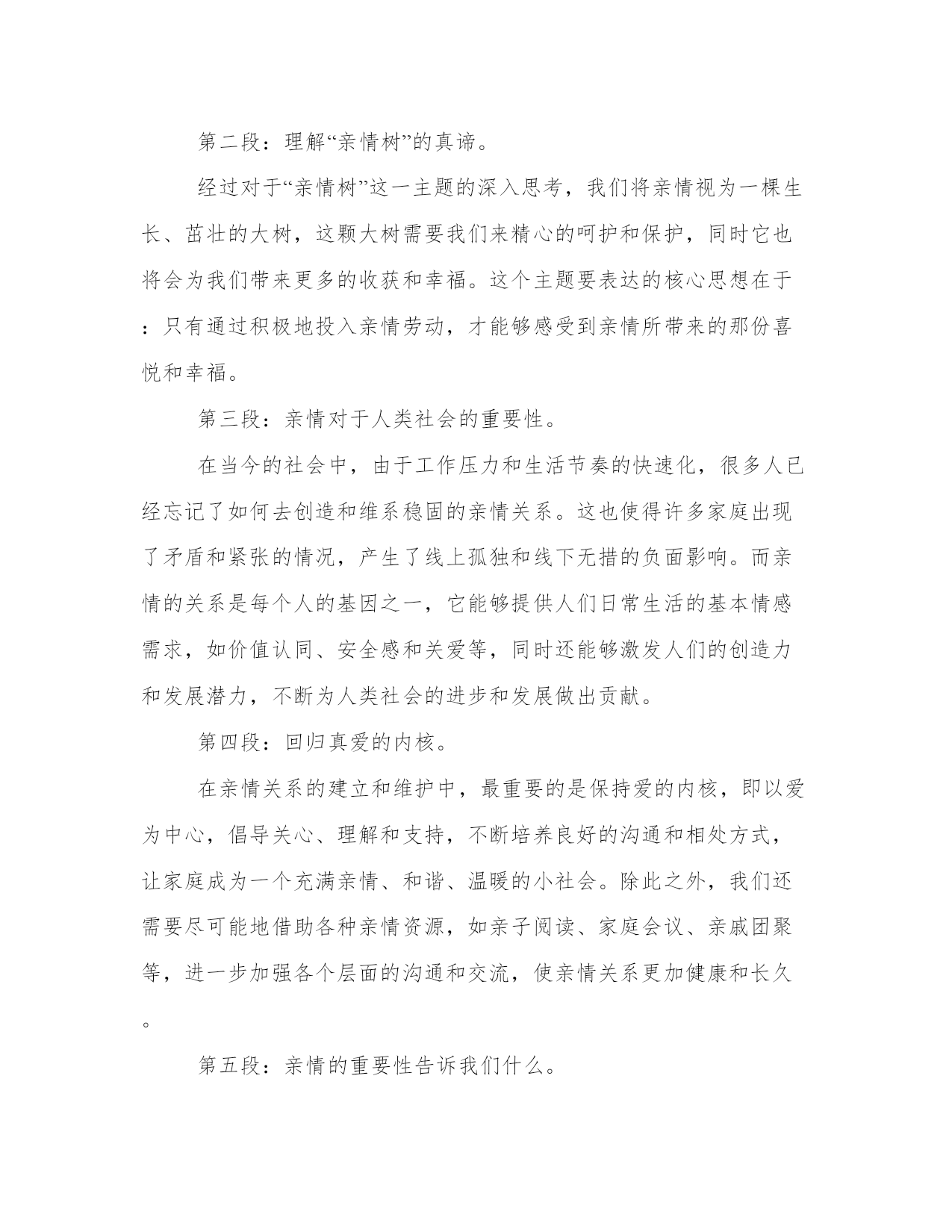 第二段：理解“亲情树”的真谛。

经过对于“亲情树”这一主题的深入思考，我们将亲情视为一棵生长、茁壮的大树，这颗大树需要我们来精心的呵护和保护，同时它也将会为我们带来更多的收获和幸福。这个主题要表达的核心思想在于：只有通过积极地投入亲情劳动，才能够感受到亲情所带来的那份喜悦和幸福。

第三段：亲情对于人类社会的重要性。

在当今的社会中，由于工作压力和生活节奏的快速化，很多人已经忘记了如何去创造和维系稳固的亲情关系。这也使得许多家庭出现了矛盾和紧张的情况，产生了线上孤独和线下无措的负面影响。而亲情的关系是每个人的基因之一，它能够提供人们日常生活的基本情感需求，如价值认同、安全感和关爱等，同时还能够激发人们的创造力和发展潜力，不断为人类社会的进步和发展做出贡献。

第四段：回归真爱的内核。

在亲情关系的建立和维护中，最重要的是保持爱的内核，即以爱为中心，倡导关心、理解和支持，不断培养良好的沟通和相处方式，让家庭成为一个充满亲情、和谐、温暖的小社会。除此之外，我们还需要尽可能地借助各种亲情资源，如亲子阅读、家庭会议、亲戚团聚等，进一步加强各个层面的沟通和交流，使亲情关系更加健康和长久。

第五段：亲情的重要性告诉我们什么。